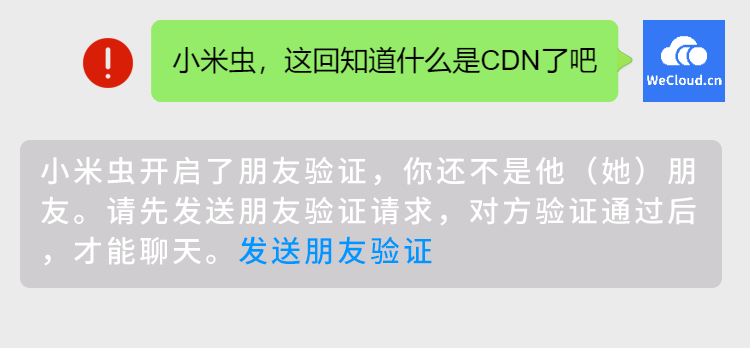 小米虫，这回知道什么是CDN了吧

WeCloud.cn

小米虫开启了朋友验证，你还不是他（她）朋友。请先发送朋友验证请求，对方验证通过后，才能聊天。发送朋友验证